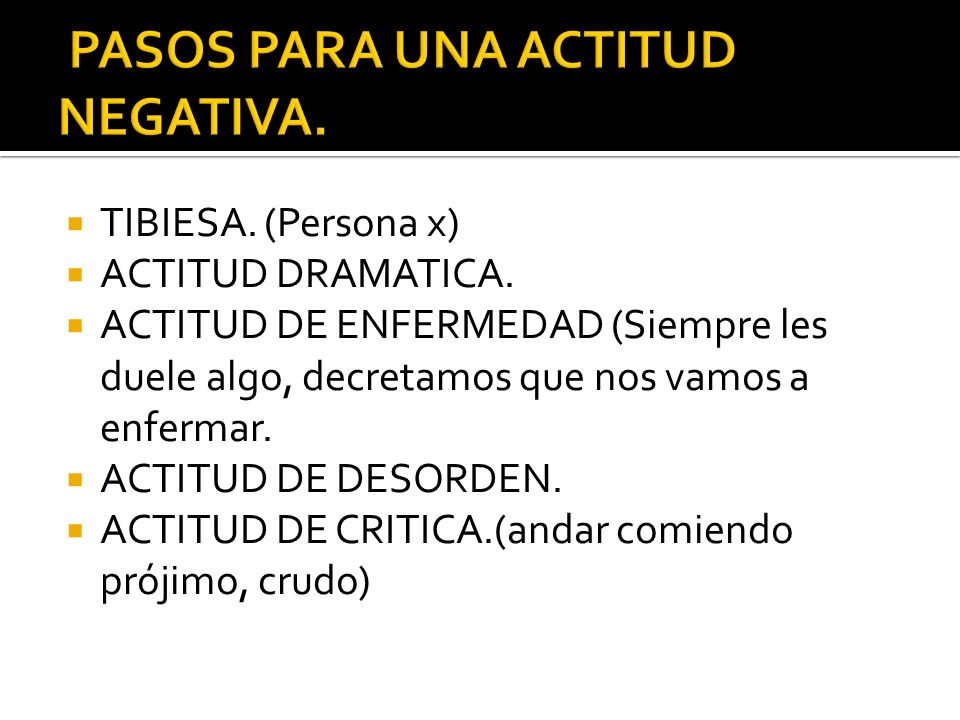 PASOS PARA UNA ACTITUD NEGATIVA.

- TIBIESA. (Persona x)
- ACTITUD DRAMATICA.
- ACTITUD DE ENFERMEDAD (Siempre les duele algo, decretamos que nos vamos a enfermar.
- ACTITUD DE DESORDEN.
- ACTITUD DE CRITICA.(andar comiendo prójimo, crudo)